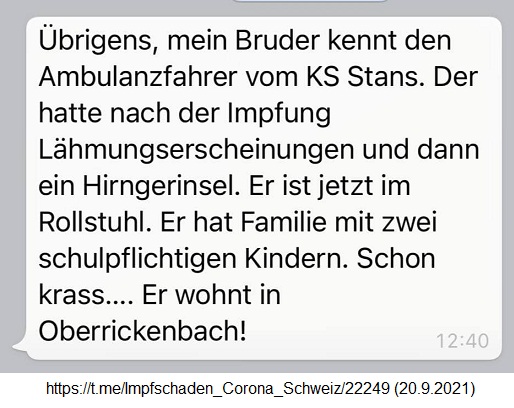 Übrigens, mein Bruder kennt den Ambulanzfahrer vom KS Stans. Der hatte nach der Impfung Lähmungserscheinungen und dann ein Hirngerinsel. Er ist jetzt im Rollstuhl. Er hat Familie mit zwei schulpflichtigen Kindern. Schon krass.... Er wohnt in Oberrickenbach!

12:40

https://t.me/Impfschaden_Corona_Schweiz/22249 (20.9.2021)